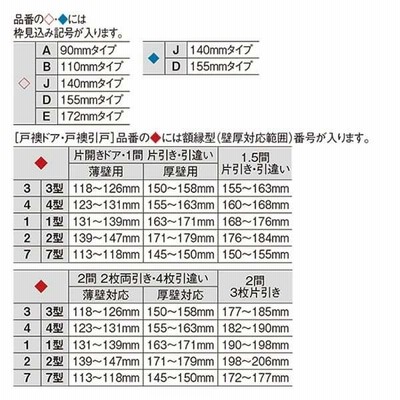 品番の◇・◆には
枠見込み記号が入ります。

| ◇ | A | 90mmタイプ |
|---|---|---|
| | B | 110mmタイプ |
| | J | 140mmタイプ |
| | D | 155mmタイプ |
| | E | 172mmタイプ |

| ◆ | J | 140mmタイプ |
|---|---|---|
| | D | 155mmタイプ |

［戸襖ドア・戸襖引戸］品番の◆には額縁型（壁厚対応範囲）番号が入ります。

| ◆ | | 片開きドア・1間 片引き・引違い 薄壁用 | 片開きドア・1間 片引き・引違い 厚壁用 | 1.5間 片引き・引違い |
|---|---|---|---|---|
| 3 | 3型 | 118～126mm | 150～158mm | 155～163mm |
| 4 | 4型 | 123～131mm | 155～163mm | 160～168mm |
| 1 | 1型 | 131～139mm | 163～171mm | 168～176mm |
| 2 | 2型 | 139～147mm | 171～179mm | 176～184mm |
| 7 | 7型 | 113～118mm | 145～150mm | 150～155mm |

| ◆ | | 2間 2枚両引き・4枚引違い 薄壁対応 | 2間 2枚両引き・4枚引違い 厚壁対応 | 2間 3枚片引き |
|---|---|---|---|---|
| 3 | 3型 | 118～126mm | 150～158mm | 177～185mm |
| 4 | 4型 | 123～131mm | 155～163mm | 182～190mm |
| 1 | 1型 | 131～139mm | 163～171mm | 190～198mm |
| 2 | 2型 | 139～147mm | 171～179mm | 198～206mm |
| 7 | 7型 | 113～118mm | 145～150mm | 172～177mm |